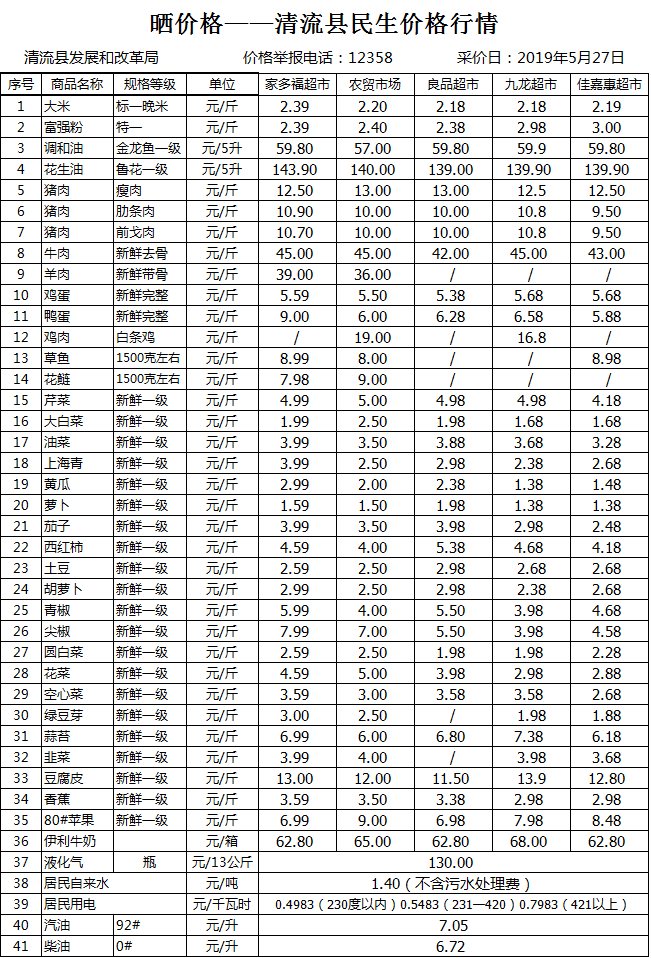 晒价格——清流县民生价格行情

清流县发展和改革局　　价格举报电话：12358　　采价日：2019年5月27日

| 序号 | 商品名称 | 规格等级 | 单位 | 家多福超市 | 农贸市场 | 良品超市 | 九龙超市 | 佳嘉惠超市 |
|---|---|---|---|---|---|---|---|---|
| 1 | 大米 | 标一晚米 | 元/斤 | 2.39 | 2.20 | 2.18 | 2.18 | 2.19 |
| 2 | 富强粉 | 特一 | 元/斤 | 2.39 | 2.40 | 2.38 | 2.98 | 3.00 |
| 3 | 调和油 | 金龙鱼一级 | 元/5升 | 59.80 | 57.00 | 59.80 | 59.9 | 59.80 |
| 4 | 花生油 | 鲁花一级 | 元/5升 | 143.90 | 140.00 | 139.00 | 139.90 | 139.90 |
| 5 | 猪肉 | 瘦肉 | 元/斤 | 12.50 | 13.00 | 13.00 | 12.5 | 12.50 |
| 6 | 猪肉 | 肋条肉 | 元/斤 | 10.90 | 10.00 | 10.00 | 10.8 | 9.50 |
| 7 | 猪肉 | 前戈肉 | 元/斤 | 10.70 | 10.00 | 10.00 | 10.8 | 9.50 |
| 8 | 牛肉 | 新鲜去骨 | 元/斤 | 45.00 | 45.00 | 42.00 | 45.00 | 43.00 |
| 9 | 羊肉 | 新鲜带骨 | 元/斤 | 39.00 | 36.00 | / | / | / |
| 10 | 鸡蛋 | 新鲜完整 | 元/斤 | 5.59 | 5.50 | 5.38 | 5.68 | 5.68 |
| 11 | 鸭蛋 | 新鲜完整 | 元/斤 | 9.00 | 6.00 | 6.28 | 6.58 | 5.88 |
| 12 | 鸡肉 | 白条鸡 | 元/斤 | / | 19.00 | / | 16.8 | / |
| 13 | 草鱼 | 1500克左右 | 元/斤 | 8.99 | 8.00 | / | / | 8.98 |
| 14 | 花鲢 | 1500克左右 | 元/斤 | 7.98 | 9.00 | / | / | / |
| 15 | 芹菜 | 新鲜一级 | 元/斤 | 4.99 | 5.00 | 4.98 | 4.98 | 4.18 |
| 16 | 大白菜 | 新鲜一级 | 元/斤 | 1.99 | 2.50 | 1.98 | 1.68 | 1.68 |
| 17 | 油菜 | 新鲜一级 | 元/斤 | 3.99 | 3.50 | 3.88 | 3.68 | 3.28 |
| 18 | 上海青 | 新鲜一级 | 元/斤 | 3.99 | 2.50 | 2.98 | 2.38 | 2.68 |
| 19 | 黄瓜 | 新鲜一级 | 元/斤 | 2.99 | 2.00 | 2.38 | 1.38 | 1.48 |
| 20 | 萝卜 | 新鲜一级 | 元/斤 | 1.59 | 1.50 | 1.98 | 1.38 | 1.38 |
| 21 | 茄子 | 新鲜一级 | 元/斤 | 3.99 | 3.50 | 3.98 | 2.98 | 2.48 |
| 22 | 西红柿 | 新鲜一级 | 元/斤 | 4.59 | 4.00 | 5.38 | 4.68 | 4.18 |
| 23 | 土豆 | 新鲜一级 | 元/斤 | 2.59 | 2.50 | 2.98 | 2.68 | 2.68 |
| 24 | 胡萝卜 | 新鲜一级 | 元/斤 | 2.99 | 2.50 | 2.98 | 2.38 | 2.68 |
| 25 | 青椒 | 新鲜一级 | 元/斤 | 5.99 | 4.00 | 5.50 | 3.98 | 4.68 |
| 26 | 尖椒 | 新鲜一级 | 元/斤 | 7.99 | 7.00 | 5.50 | 3.98 | 4.58 |
| 27 | 圆白菜 | 新鲜一级 | 元/斤 | 2.59 | 2.50 | 1.98 | 1.98 | 2.28 |
| 28 | 花菜 | 新鲜一级 | 元/斤 | 4.59 | 5.00 | 3.98 | 2.98 | 2.88 |
| 29 | 空心菜 | 新鲜一级 | 元/斤 | 3.59 | 3.00 | 3.58 | 3.58 | 2.68 |
| 30 | 绿豆芽 | 新鲜一级 | 元/斤 | 3.00 | 2.50 | / | 1.98 | 1.88 |
| 31 | 蒜苔 | 新鲜一级 | 元/斤 | 6.99 | 6.00 | 6.80 | 7.38 | 6.18 |
| 32 | 韭菜 | 新鲜一级 | 元/斤 | 3.99 | 4.00 | / | 3.98 | 3.68 |
| 33 | 豆腐皮 | 新鲜一级 | 元/斤 | 13.00 | 12.00 | 11.50 | 13.9 | 12.80 |
| 34 | 香蕉 | 新鲜一级 | 元/斤 | 3.59 | 3.50 | 3.38 | 2.98 | 2.98 |
| 35 | 80#苹果 | 新鲜一级 | 元/斤 | 6.99 | 9.00 | 6.98 | 7.98 | 8.48 |
| 36 | 伊利牛奶 | | 元/箱 | 62.80 | 65.00 | 62.80 | 68.00 | 62.80 |
| 37 | 液化气 | 瓶 | 元/13公斤 | 130.00 | | | | |
| 38 | 居民自来水 | | 元/吨 | 1.40（不含污水处理费） | | | | |
| 39 | 居民用电 | | 元/千瓦时 | 0.4983（230度以内）0.5483（231—420）0.7983（421以上） | | | | |
| 40 | 汽油 | 92# | 元/升 | 7.05 | | | | |
| 41 | 柴油 | 0# | 元/升 | 6.72 | | | | |